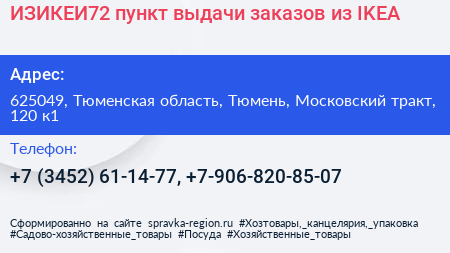 ИЗИКЕИ72 пункт выдачи заказов из IKEA

Адрес:

625049, Тюменская область, Тюмень, Московский тракт, 120 к1

Телефон:

+7 (3452) 61-14-77, +7-906-820-85-07

Сформированно на сайте spravka-region.ru #Хозтовары,_канцелярия,_упаковка #Садово-хозяйственные_товары #Посуда #Хозяйственные_товары